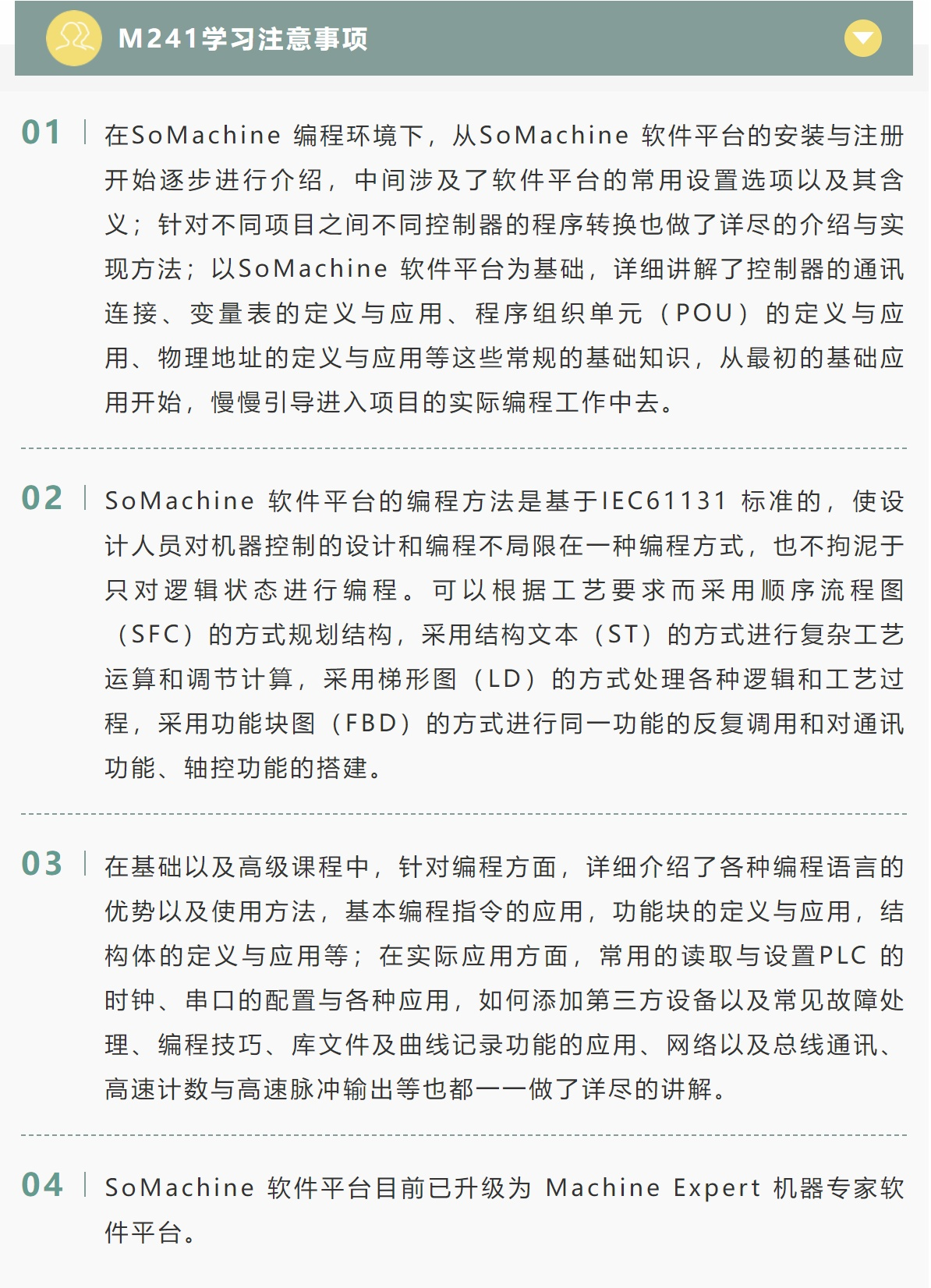 M241学习注意事项

01 在SoMachine 编程环境下，从SoMachine 软件平台的安装与注册开始逐步进行介绍，中间涉及了软件平台的常用设置选项以及其含义；针对不同项目之间不同控制器的程序转换也做了详尽的介绍与实现方法；以SoMachine 软件平台为基础，详细讲解了控制器的通讯连接、变量表的定义与应用、程序组织单元（POU）的定义与应用、物理地址的定义与应用等这些常规的基础知识，从最初的基础应用开始，慢慢引导进入项目的实际编程工作中去。

02 SoMachine 软件平台的编程方法是基于IEC61131 标准的，使设计人员对机器控制的设计和编程不局限在一种编程方式，也不拘泥于只对逻辑状态进行编程。可以根据工艺要求而采用顺序流程图（SFC）的方式规划结构，采用结构文本（ST）的方式进行复杂工艺运算和调节计算，采用梯形图（LD）的方式处理各种逻辑和工艺过程，采用功能块图（FBD）的方式进行同一功能的反复调用和对通讯功能、轴控功能的搭建。

03 在基础以及高级课程中，针对编程方面，详细介绍了各种编程语言的优势以及使用方法，基本编程指令的应用，功能块的定义与应用，结构体的定义与应用等；在实际应用方面，常用的读取与设置PLC 的时钟、串口的配置与各种应用，如何添加第三方设备以及常见故障处理、编程技巧、库文件及曲线记录功能的应用、网络以及总线通讯、高速计数与高速脉冲输出等也都一一做了详尽的讲解。

04 SoMachine 软件平台目前已升级为 Machine Expert 机器专家软件平台。